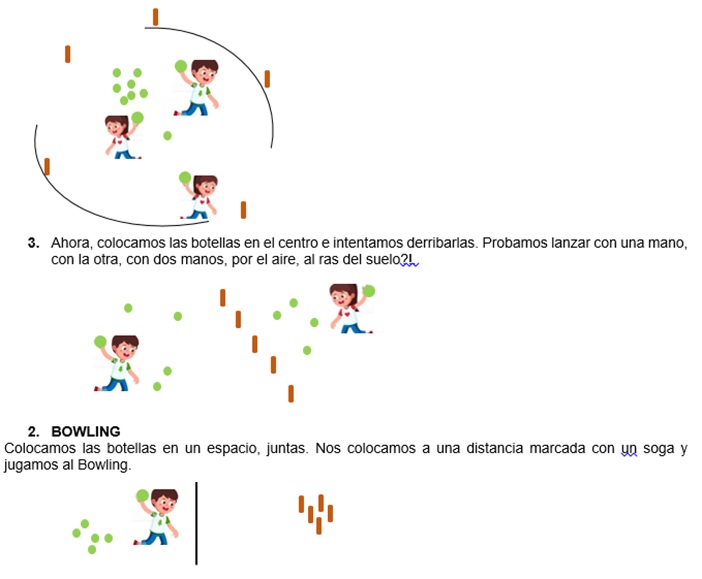 3. Ahora, colocamos las botellas en el centro e intentamos derribarlas. Probamos lanzar con una mano, con la otra, con dos manos, por el aire, al ras del suelo?!.

2. BOWLING
Colocamos las botellas en un espacio, juntas. Nos colocamos a una distancia marcada con un soga y jugamos al Bowling.